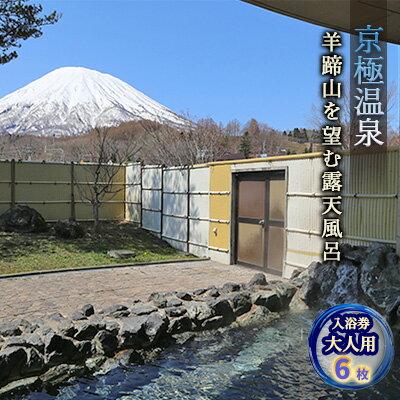 京極温泉

羊蹄山を望む露天風呂

入浴券
大人用
6枚